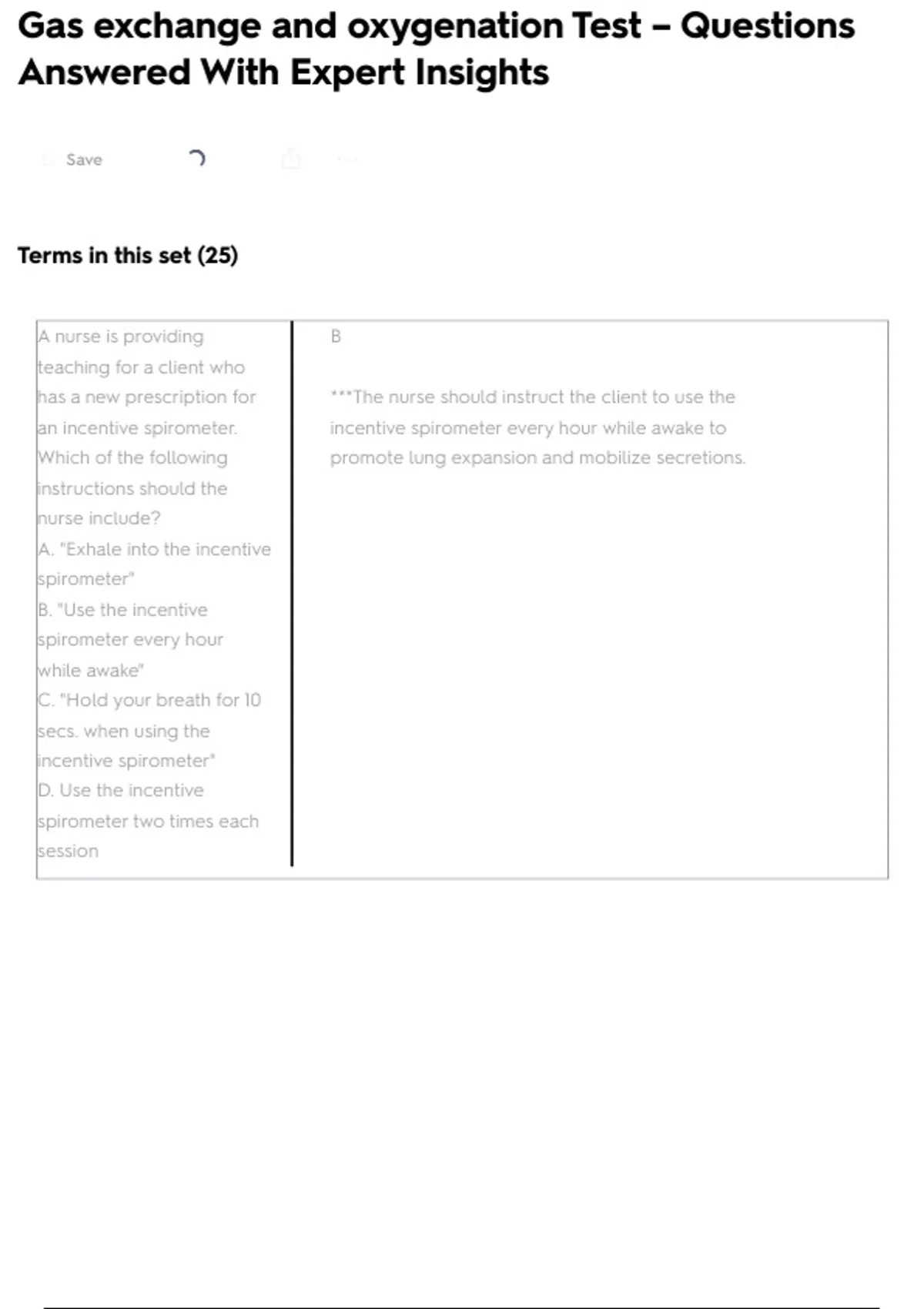 Gas exchange and oxygenation Test – Questions Answered With Expert Insights

Save

Terms in this set (25)

A nurse is providing teaching for a client who has a new prescription for an incentive spirometer. Which of the following instructions should the nurse include?
A. "Exhale into the incentive spirometer"
B. "Use the incentive spirometer every hour while awake"
C. "Hold your breath for 10 secs. when using the incentive spirometer"
D. Use the incentive spirometer two times each session

B

***The nurse should instruct the client to use the incentive spirometer every hour while awake to promote lung expansion and mobilize secretions.